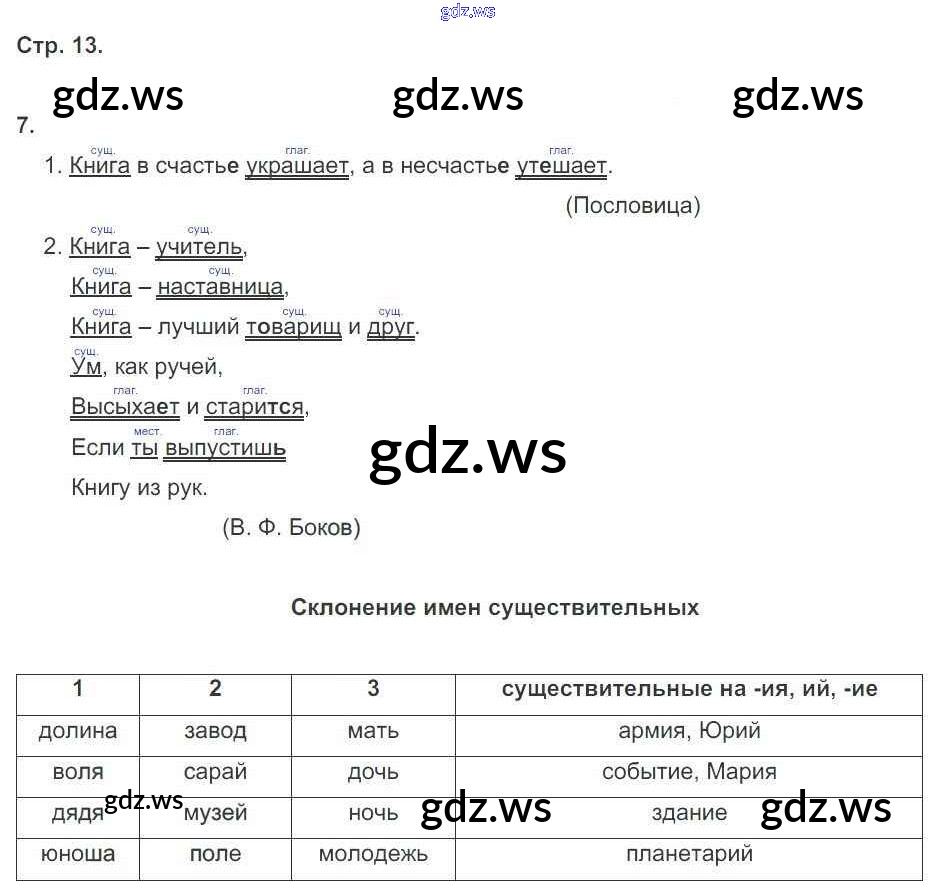 Стр. 13.

7.

сущ. глаг. глаг.
1. Книга в счастье украшает, а в несчастье утешает.

(Пословица)

сущ. сущ.
2. Книга – учитель,
сущ. сущ.
Книга – наставница,
сущ. сущ. сущ.
Книга – лучший товарищ и друг.
сущ.
Ум, как ручей,
глаг. глаг.
Высыхает и старится,
мест. глаг.
Если ты выпустишь
Книгу из рук.

(В. Ф. Боков)

Склонение имен существительных

| 1 | 2 | 3 | существительные на -ия, ий, -ие |
|---|---|---|---|
| долина | завод | мать | армия, Юрий |
| воля | сарай | дочь | событие, Мария |
| дядя | музей | ночь | здание |
| юноша | поле | молодежь | планетарий |

gdz.ws